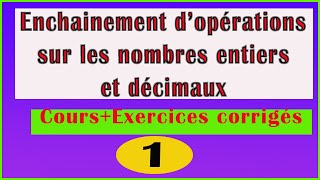 Enchainement d’opérations sur les nombres entiers et décimaux

Cours+Exercices corrigés

1